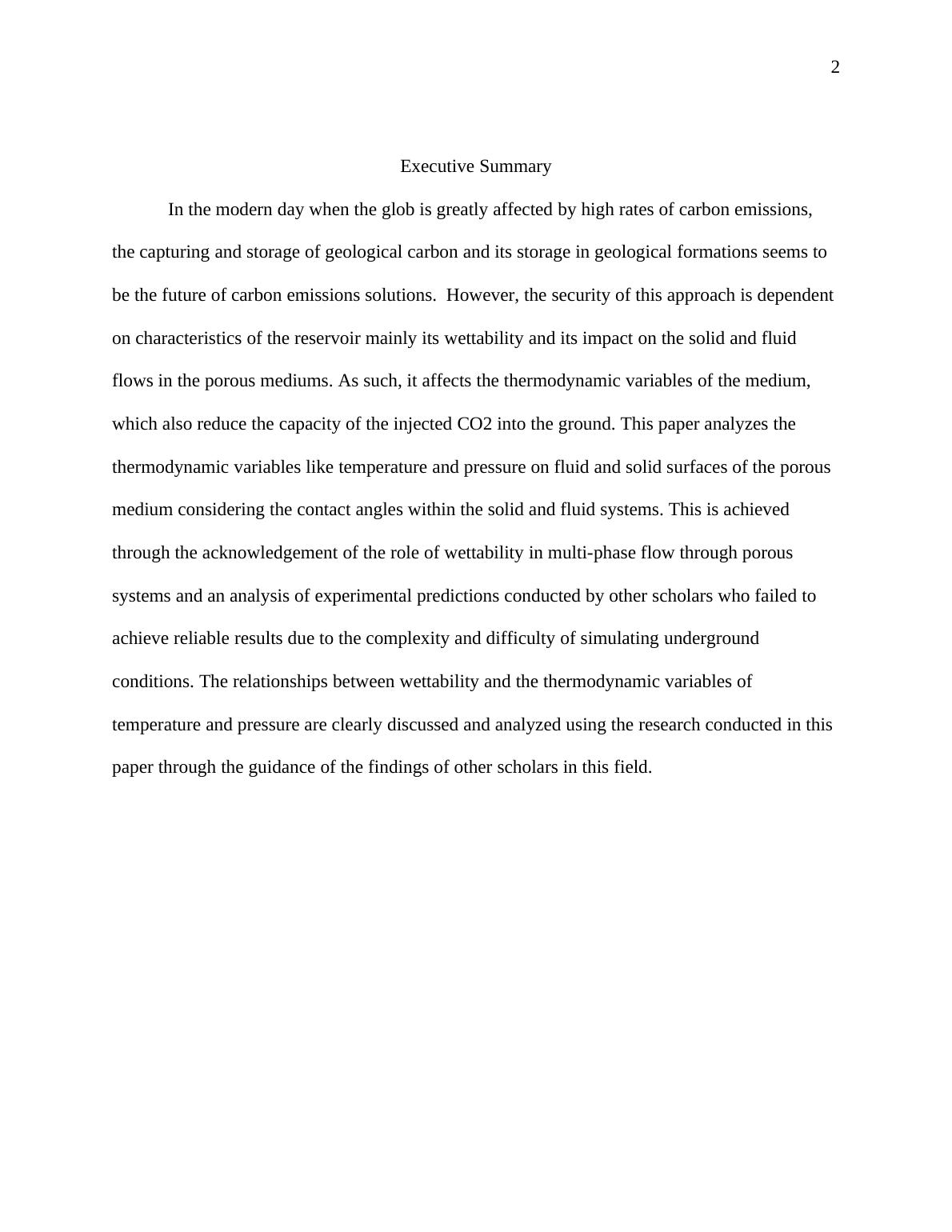 2

Executive Summary

In the modern day when the glob is greatly affected by high rates of carbon emissions, the capturing and storage of geological carbon and its storage in geological formations seems to be the future of carbon emissions solutions. However, the security of this approach is dependent on characteristics of the reservoir mainly its wettability and its impact on the solid and fluid flows in the porous mediums. As such, it affects the thermodynamic variables of the medium, which also reduce the capacity of the injected CO2 into the ground. This paper analyzes the thermodynamic variables like temperature and pressure on fluid and solid surfaces of the porous medium considering the contact angles within the solid and fluid systems. This is achieved through the acknowledgement of the role of wettability in multi-phase flow through porous systems and an analysis of experimental predictions conducted by other scholars who failed to achieve reliable results due to the complexity and difficulty of simulating underground conditions. The relationships between wettability and the thermodynamic variables of temperature and pressure are clearly discussed and analyzed using the research conducted in this paper through the guidance of the findings of other scholars in this field.